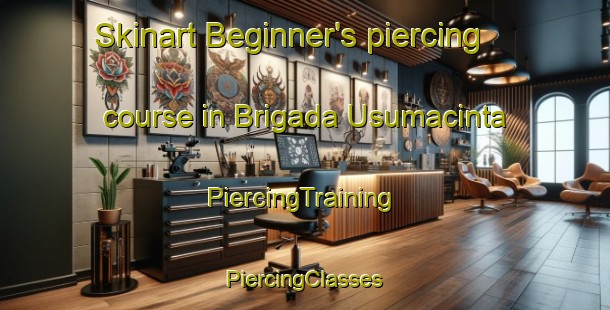 Skinart Beginner's piercing course in Brigada Usumacinta

PiercingTraining

PiercingClasses